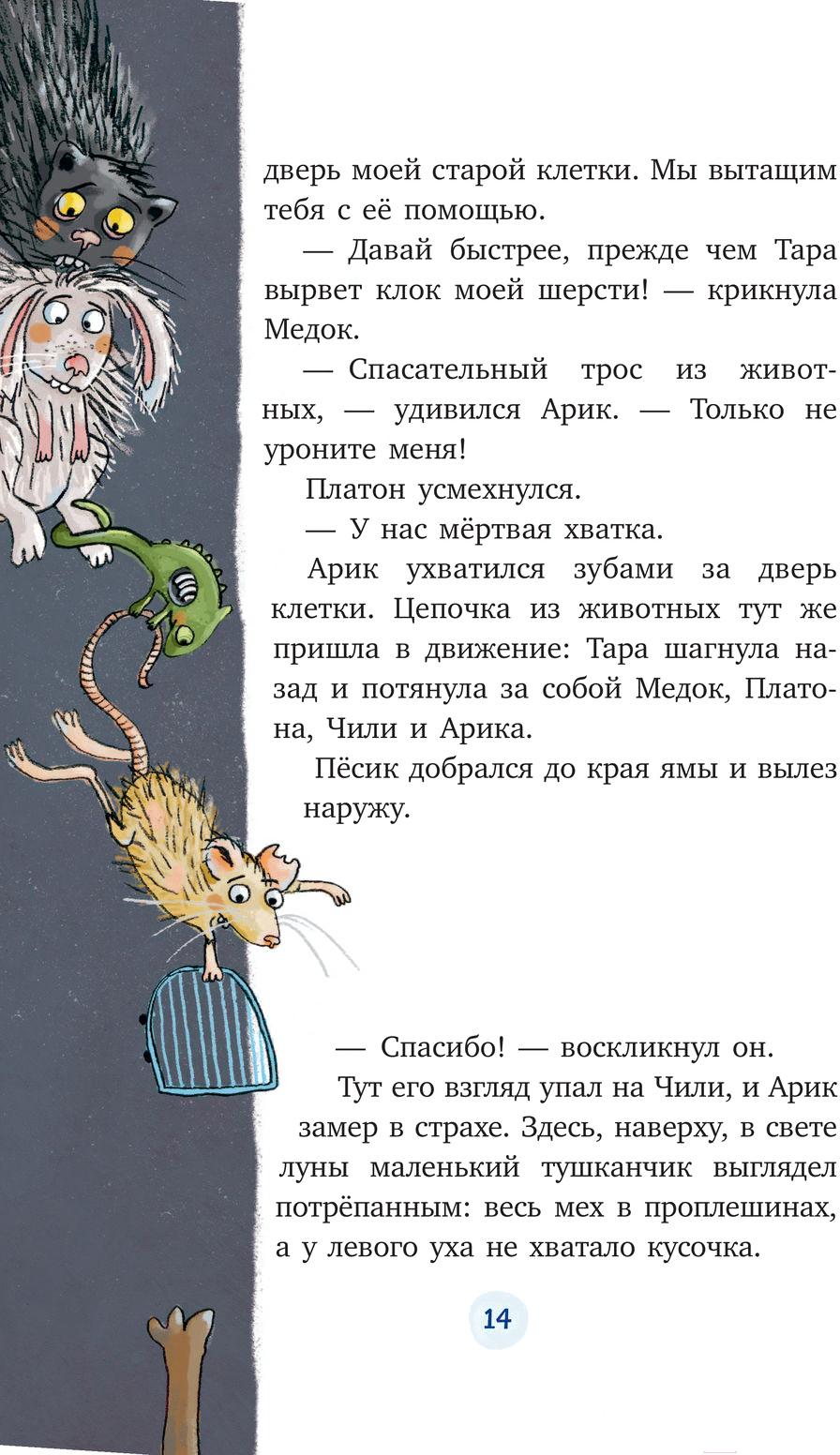 дверь моей старой клетки. Мы вытащим тебя с её помощью.

— Давай быстрее, прежде чем Тара вырвет клок моей шерсти! — крикнула Медок.

— Спасательный трос из животных, — удивился Арик. — Только не уроните меня!

Платон усмехнулся.

— У нас мёртвая хватка.

Арик ухватился зубами за дверь клетки. Цепочка из животных тут же пришла в движение: Тара шагнула назад и потянула за собой Медок, Платона, Чили и Арика.

Пёсик добрался до края ямы и вылез наружу.

— Спасибо! — воскликнул он.

Тут его взгляд упал на Чили, и Арик замер в страхе. Здесь, наверху, в свете луны маленький тушканчик выглядел потрёпанным: весь мех в проплешинах, а у левого уха не хватало кусочка.

14